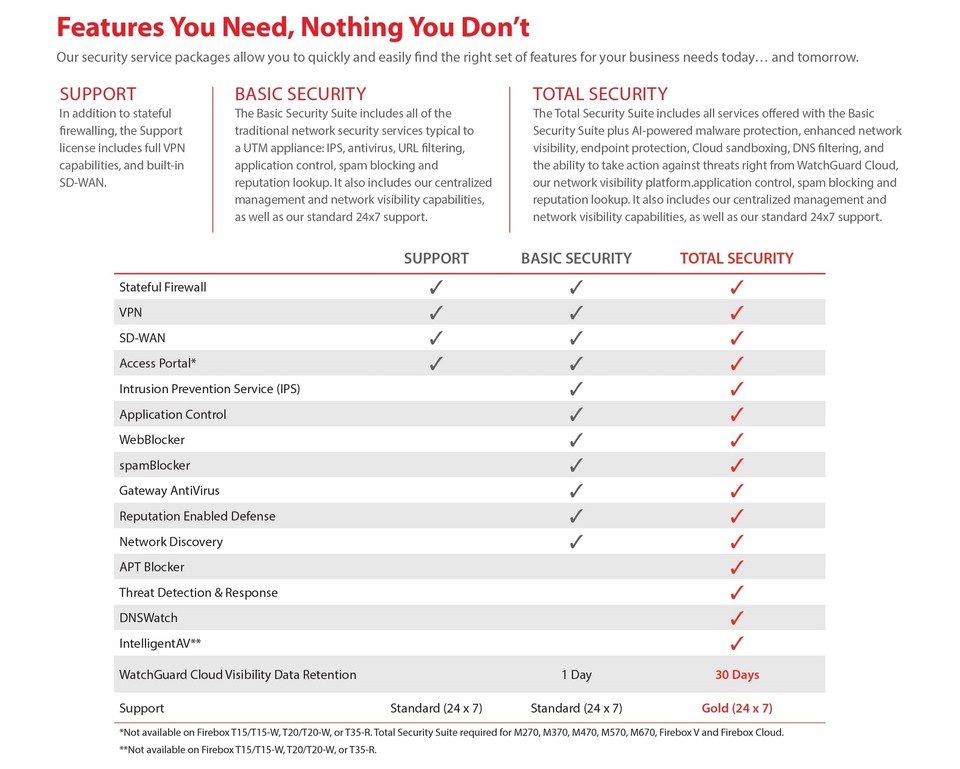 Features You Need, Nothing You Don't

Our security service packages allow you to quickly and easily find the right set of features for your business needs today… and tomorrow.

SUPPORT
In addition to stateful firewalling, the Support license includes full VPN capabilities, and built-in SD-WAN.

BASIC SECURITY
The Basic Security Suite includes all of the traditional network security services typical to a UTM appliance: IPS, antivirus, URL filtering, application control, spam blocking and reputation lookup. It also includes our centralized management and network visibility capabilities, as well as our standard 24x7 support.

TOTAL SECURITY
The Total Security Suite includes all services offered with the Basic Security Suite plus AI-powered malware protection, enhanced network visibility, endpoint protection, Cloud sandboxing, DNS filtering, and the ability to take action against threats right from WatchGuard Cloud, our network visibility platform.application control, spam blocking and reputation lookup. It also includes our centralized management and network visibility capabilities, as well as our standard 24x7 support.

| | SUPPORT | BASIC SECURITY | TOTAL SECURITY |
|---|---|---|---|
| Stateful Firewall | ✓ | ✓ | ✓ |
| VPN | ✓ | ✓ | ✓ |
| SD-WAN | ✓ | ✓ | ✓ |
| Access Portal* | ✓ | ✓ | ✓ |
| Intrusion Prevention Service (IPS) | | ✓ | ✓ |
| Application Control | | ✓ | ✓ |
| WebBlocker | | ✓ | ✓ |
| spamBlocker | | ✓ | ✓ |
| Gateway AntiVirus | | ✓ | ✓ |
| Reputation Enabled Defense | | ✓ | ✓ |
| Network Discovery | | ✓ | ✓ |
| APT Blocker | | | ✓ |
| Threat Detection & Response | | | ✓ |
| DNSWatch | | | ✓ |
| IntelligentAV** | | | ✓ |
| WatchGuard Cloud Visibility Data Retention | | 1 Day | 30 Days |
| Support | Standard (24 x 7) | Standard (24 x 7) | Gold (24 x 7) |

*Not available on Firebox T15/T15-W, T20/T20-W, or T35-R. Total Security Suite required for M270, M370, M470, M570, M670, Firebox V and Firebox Cloud.
**Not available on Firebox T15/T15-W, T20/T20-W, or T35-R.